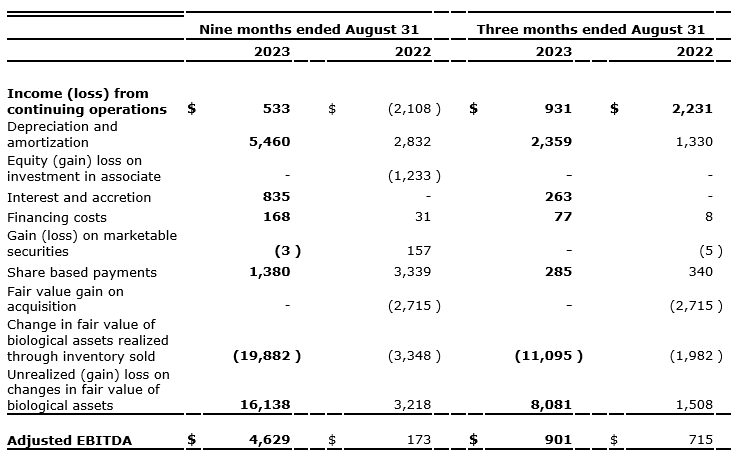 |  | Nine months ended August 31 |  | Three months ended August 31 |  |
|---|---|---|---|---|
|  | 2023 | 2022 | 2023 | 2022 |
| Income (loss) from continuing operations | $ 533 | $ (2,108 ) | $ 931 | $ 2,231 |
| Depreciation and amortization | 5,460 | 2,832 | 2,359 | 1,330 |
| Equity (gain) loss on investment in associate | - | (1,233 ) | - | - |
| Interest and accretion | 835 | - | 263 | - |
| Financing costs | 168 | 31 | 77 | 8 |
| Gain (loss) on marketable securities | (3 ) | 157 | - | (5 ) |
| Share based payments | 1,380 | 3,339 | 285 | 340 |
| Fair value gain on acquisition | - | (2,715 ) | - | (2,715 ) |
| Change in fair value of biological assets realized through inventory sold | (19,882 ) | (3,348 ) | (11,095 ) | (1,982 ) |
| Unrealized (gain) loss on changes in fair value of biological assets | 16,138 | 3,218 | 8,081 | 1,508 |
| Adjusted EBITDA | $ 4,629 | $ 173 | $ 901 | $ 715 |